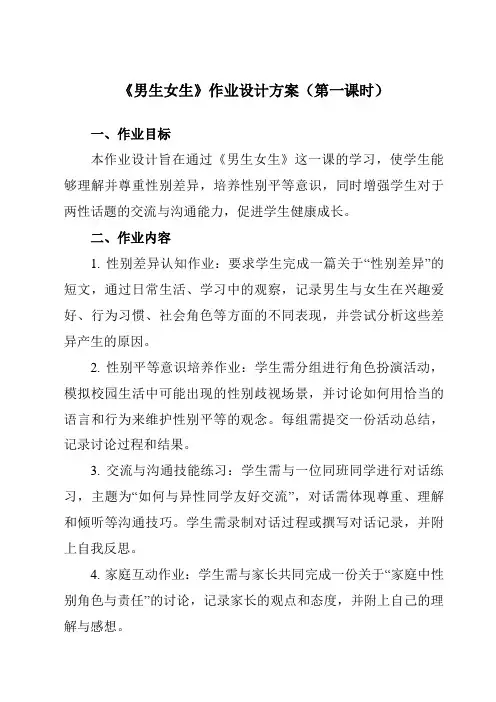 《男生女生》作业设计方案（第一课时）

一、作业目标

本作业设计旨在通过《男生女生》这一课的学习，使学生能够理解并尊重性别差异，培养性别平等意识，同时增强学生对于两性话题的交流与沟通能力，促进学生健康成长。

二、作业内容

1. 性别差异认知作业：要求学生完成一篇关于“性别差异”的短文，通过日常生活、学习中的观察，记录男生与女生在兴趣爱好、行为习惯、社会角色等方面的不同表现，并尝试分析这些差异产生的原因。

2. 性别平等意识培养作业：学生需分组进行角色扮演活动，模拟校园生活中可能出现的性别歧视场景，并讨论如何用恰当的语言和行为来维护性别平等的观念。每组需提交一份活动总结，记录讨论过程和结果。

3. 交流与沟通技能练习：学生需与一位同班同学进行对话练习，主题为“如何与异性同学友好交流”，对话需体现尊重、理解和倾听等沟通技巧。学生需录制对话过程或撰写对话记录，并附上自我反思。

4. 家庭互动作业：学生需与家长共同完成一份关于“家庭中性别角色与责任”的讨论，记录家长的观点和态度，并附上自己的理解与感想。